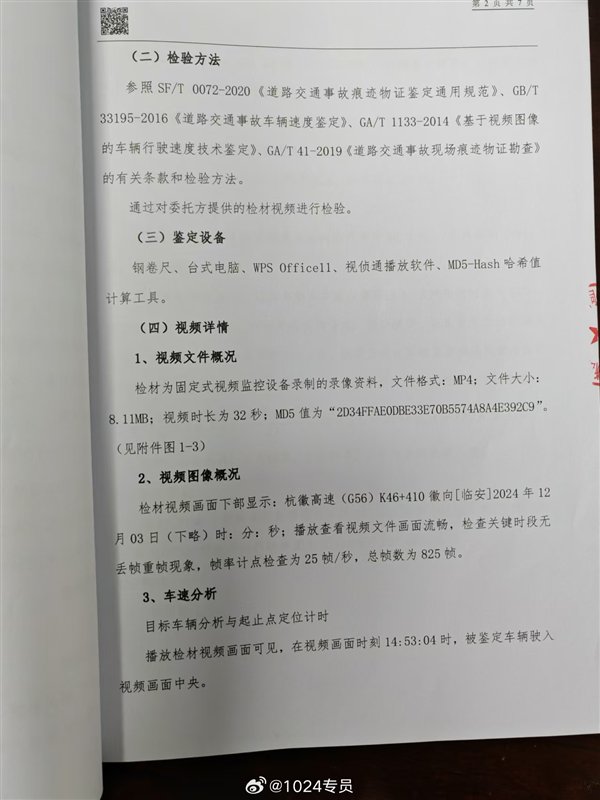 第2页共7页

（二）检验方法

参照SF/T 0072-2020《道路交通事故痕迹物证鉴定通用规范》、GB/T 33195-2016《道路交通事故车辆速度鉴定》、GA/T 1133-2014《基于视频图像的车辆行驶速度技术鉴定》、GA/T 41-2019《道路交通事故现场痕迹物证勘查》的有关条款和检验方法。

通过对委托方提供的检材视频进行检验。

（三）鉴定设备

钢卷尺、台式电脑、WPS Office11、视侦通播放软件、MD5-Hash哈希值计算工具。

（四）视频详情

1、视频文件概况

检材为固定式视频监控设备录制的录像资料，文件格式：MP4；文件大小：8.11MB；视频时长为32秒；MD5值为“2D34FFAE0DBE33E70B5574A8A4E392C9”。（见附件图1-3）

2、视频图像概况

检材视频画面下部显示：杭徽高速（G56）K46+410徽向[临安]2024年12月03日（下略）时：分：秒；播放查看视频文件画面流畅，检查关键时段无丢帧重帧现象，帧率计点检查为25帧/秒，总帧数为825帧。

3、车速分析

目标车辆分析与起止点定位计时

播放检材视频画面可见，在视频画面时刻14:53:04时，被鉴定车辆驶入视频画面中央。

@1024专员